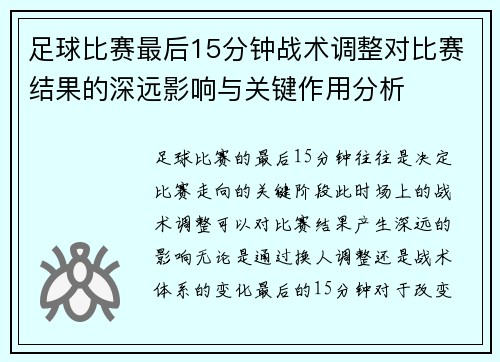 足球比赛最后15分钟战术调整对比赛结果的深远影响与关键作用分析

足球比赛的最后15分钟往往是决定比赛走向的关键阶段此时场上的战术调整可以对比赛结果产生深远的影响无论是通过换人调整还是战术体系的变化最后的15分钟对于改变